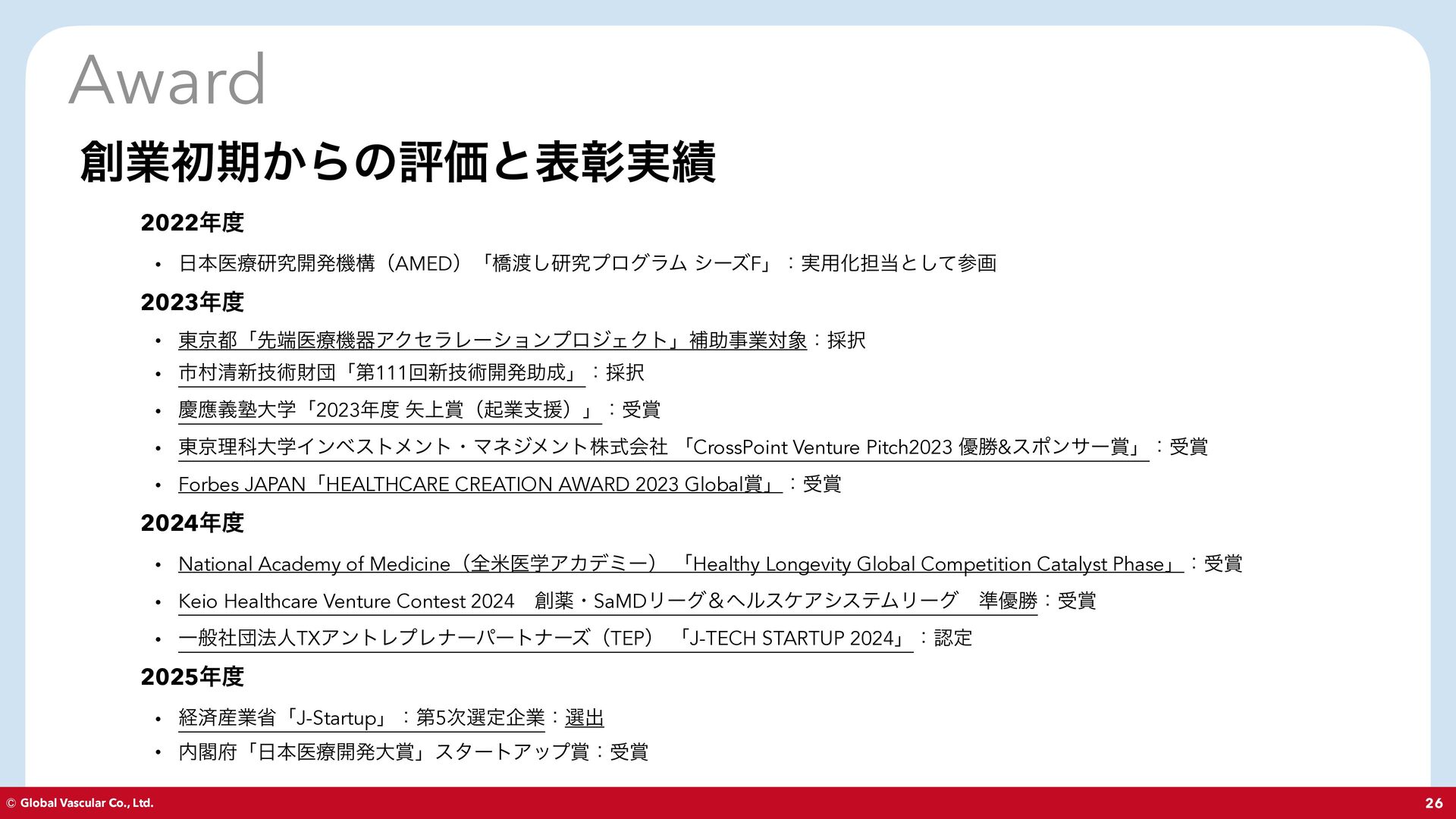 Award

創業初期からの評価と表彰実績

2022年度

• 日本医療研究開発機構（AMED）「橋渡し研究プログラム シーズF」：実用化担当として参画

2023年度

• 東京都「先端医療機器アクセラレーションプロジェクト」補助事業対象：採択
• 市村清新技術財団「第111回新技術開発助成」：採択
• 慶應義塾大学「2023年度 矢上賞（起業支援）」：受賞
• 東京理科大学インベストメント・マネジメント株式会社 「CrossPoint Venture Pitch2023 優勝&スポンサー賞」：受賞
• Forbes JAPAN「HEALTHCARE CREATION AWARD 2023 Global賞」：受賞

2024年度

• National Academy of Medicine（全米医学アカデミー） 「Healthy Longevity Global Competition Catalyst Phase」：受賞
• Keio Healthcare Venture Contest 2024 創薬・SaMDリーグ＆ヘルスケアシステムリーグ 準優勝：受賞
• 一般社団法人TXアントレプレナーパートナーズ（TEP） 「J-TECH STARTUP 2024」：認定

2025年度

• 経済産業省「J-Startup」：第5次選定企業：選出
• 内閣府「日本医療開発大賞」スタートアップ賞：受賞

© Global Vascular Co., Ltd.

26